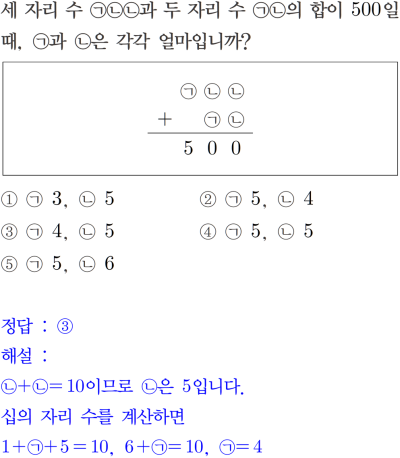 세 자리 수 ㉠㉡㉡과 두 자리 수 ㉠㉡의 합이 500일 때, ㉠과 ㉡은 각각 얼마입니까?

㉠ ㉡ ㉡
+ ㉠ ㉡
5 0 0

① ㉠ 3, ㉡ 5
② ㉠ 5, ㉡ 4
③ ㉠ 4, ㉡ 5
④ ㉠ 5, ㉡ 5
⑤ ㉠ 5, ㉡ 6

정답 : ③

해설 :

㉡+㉡=10이므로 ㉡은 5입니다.

십의 자리 수를 계산하면

1+㉠+5=10, 6+㉠=10, ㉠=4